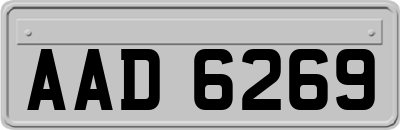 AAD 6269